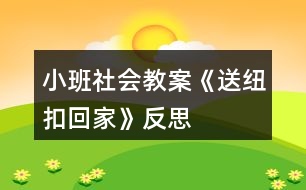 小班社会教案《送纽扣回家》反思